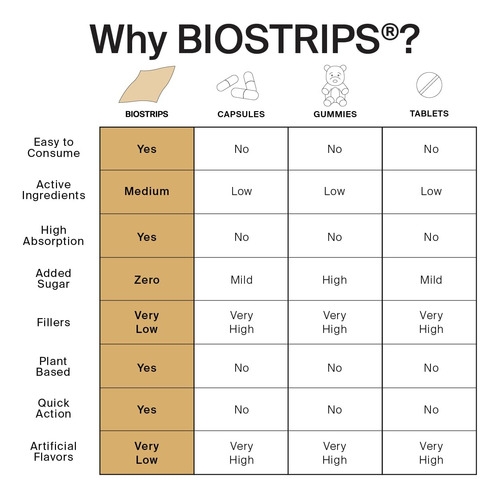 Why BIOSTRIPS®?

| | BIOSTRIPS | CAPSULES | GUMMIES | TABLETS |
|---|---|---|---|---|
| Easy to Consume | Yes | No | No | No |
| Active Ingredients | Medium | Low | Low | Low |
| High Absorption | Yes | No | No | No |
| Added Sugar | Zero | Mild | High | Mild |
| Fillers | Very Low | Very High | Very High | Very High |
| Plant Based | Yes | No | No | No |
| Quick Action | Yes | No | No | No |
| Artificial Flavors | Very Low | Very High | Very High | Very High |